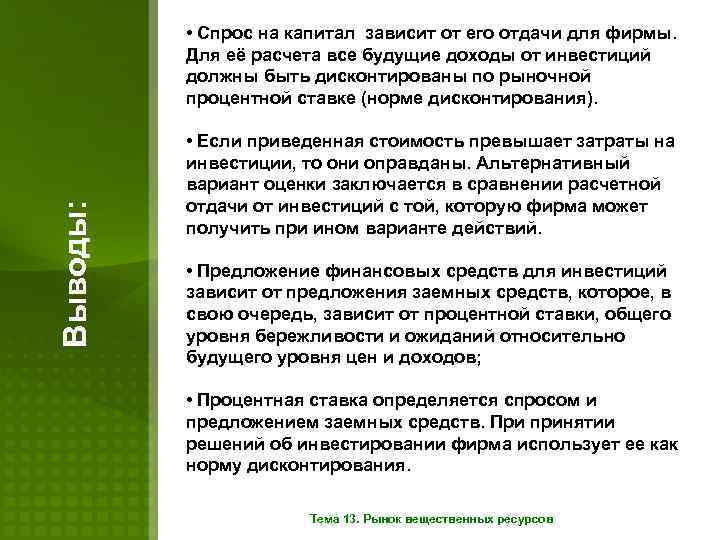 Выводы:

• Спрос на капитал зависит от его отдачи для фирмы. Для её расчета все будущие доходы от инвестиций должны быть дисконтированы по рыночной процентной ставке (норме дисконтирования).

• Если приведенная стоимость превышает затраты на инвестиции, то они оправданы. Альтернативный вариант оценки заключается в сравнении расчетной отдачи от инвестиций с той, которую фирма может получить при ином варианте действий.

• Предложение финансовых средств для инвестиций зависит от предложения заемных средств, которое, в свою очередь, зависит от процентной ставки, общего уровня бережливости и ожиданий относительно будущего уровня цен и доходов;

• Процентная ставка определяется спросом и предложением заемных средств. При принятии решений об инвестировании фирма использует ее как норму дисконтирования.

Тема 13. Рынок вещественных ресурсов